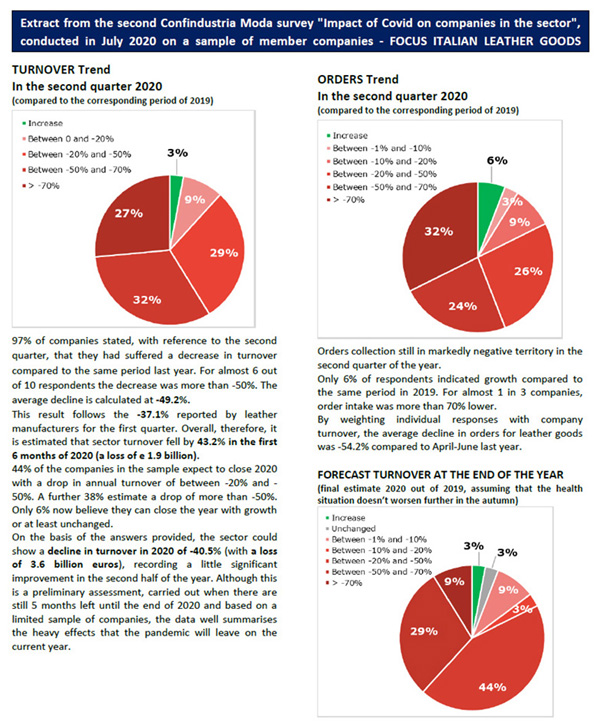 Extract from the second Confindustria Moda survey "Impact of Covid on companies in the sector", conducted in July 2020 on a sample of member companies - FOCUS ITALIAN LEATHER GOODS

TURNOVER Trend
In the second quarter 2020
(compared to the corresponding period of 2019)

Increase
Between 0 and -20%
Between -20% and -50%
Between -50% and -70%
> -70%

3%
9%
29%
32%
27%

97% of companies stated, with reference to the second quarter, that they had suffered a decrease in turnover compared to the same period last year. For almost 6 out of 10 respondents the decrease was more than -50%. The average decline is calculated at -49.2%.
This result follows the -37.1% reported by leather manufacturers for the first quarter. Overall, therefore, it is estimated that sector turnover fell by 43.2% in the first 6 months of 2020 (a loss of e 1.9 billion).
44% of the companies in the sample expect to close 2020 with a drop in annual turnover of between -20% and -50%. A further 38% estimate a drop of more than -50%. Only 6% now believe they can close the year with growth or at least unchanged.
On the basis of the answers provided, the sector could show a decline in turnover in 2020 of -40.5% (with a loss of 3.6 billion euros), recording a little significant improvement in the second half of the year. Although this is a preliminary assessment, carried out when there are still 5 months left until the end of 2020 and based on a limited sample of companies, the data well summarises the heavy effects that the pandemic will leave on the current year.

ORDERS Trend
In the second quarter 2020
(compared to the corresponding period of 2019)

Increase
Between -1% and -10%
Between -10% and -20%
Between -20% and -50%
Between -50% and -70%
> -70%

6%
3%
9%
26%
24%
32%

Orders collection still in markedly negative territory in the second quarter of the year.
Only 6% of respondents indicated growth compared to the same period in 2019. For almost 1 in 3 companies, order intake was more than 70% lower.
By weighting individual responses with company turnover, the average decline in orders for leather goods was -54.2% compared to April-June last year.

FORECAST TURNOVER AT THE END OF THE YEAR
(final estimate 2020 out of 2019, assuming that the health situation doesn't worsen further in the autumn)

Increase
Unchanged
Between -1% and -10%
Between -10% and -20%
Between -20% and -50%
Between -50% and -70%
> -70%

3%
3%
9%
3%
44%
29%
9%